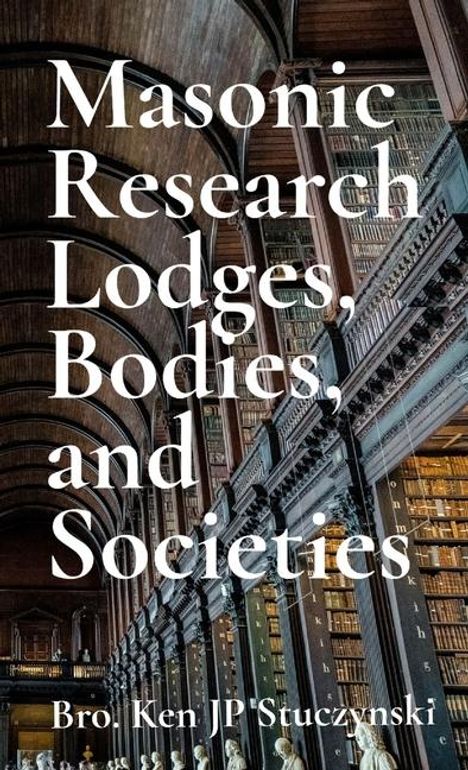 Masonic Research Lodges, Bodies, and Societies

Bro. Ken JP Stuczynski